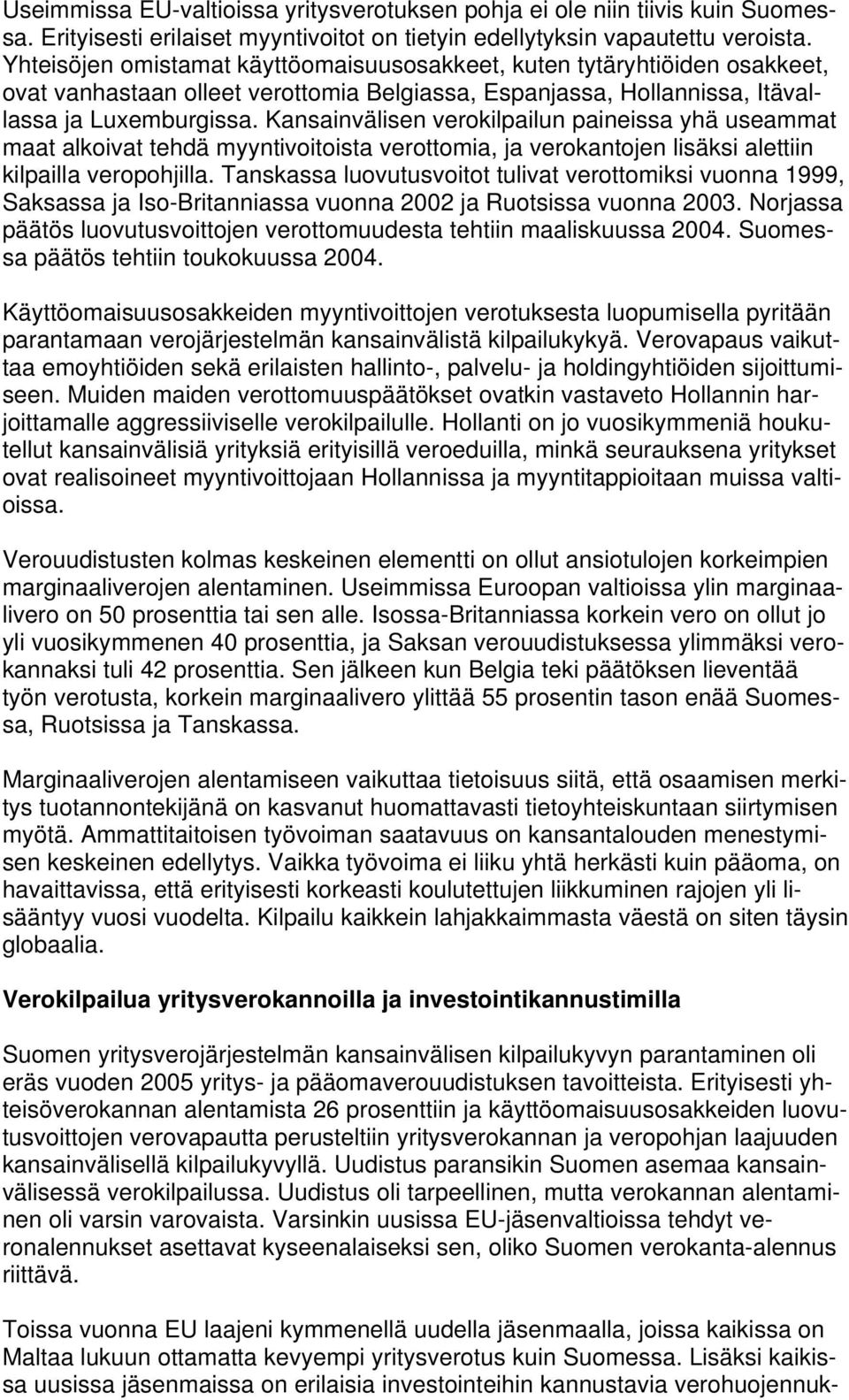 Useimmissa EU-valtioissa yritysverotuksen pohja ei ole niin tiivis kuin Suomessa. Erityisesti erilaiset myyntivoitot on tietyin edellytyksin vapautettu veroista. Yhteisöjen omistamat käyttöomaisuusosakkeet, kuten tytäryhtiöiden osakkeet, ovat vanhastaan olleet verottomia Belgiassa, Espanjassa, Hollannissa, Itävallassa ja Luxemburgissa. Kansainvälisen verokilpailun paineissa yhä useammat maat alkoivat tehdä myyntivoitoista verottomia, ja verokantojen lisäksi alettiin kilpailla veropohjilla. Tanskassa luovutusvoitot tulivat verottomiksi vuonna 1999, Saksassa ja Iso-Britanniassa vuonna 2002 ja Ruotsissa vuonna 2003. Norjassa päätös luovutusvoittojen verottomuudesta tehtiin maaliskuussa 2004. Suomessa päätös tehtiin toukokuussa 2004.

Käyttöomaisuusosakkeiden myyntivoittojen verotuksesta luopumisella pyritään parantamaan verojärjestelmän kansainvälistä kilpailukykyä. Verovapaus vaikuttaa emoyhtiöiden sekä erilaisten hallinto-, palvelu- ja holdingyhtiöiden sijoittumiseen. Muiden maiden verottomuuspäätökset ovatkin vastaveto Hollannin harjoittamalle aggressiiviselle verokilpailulle. Hollanti on jo vuosikymmeniä houkutellut kansainvälisiä yrityksiä erityisillä veroeduilla, minkä seurauksena yritykset ovat realisoineet myyntivoittojaan Hollannissa ja myyntitappioitaan muissa valtioissa.

Verouudistusten kolmas keskeinen elementti on ollut ansiotulojen korkeimpien marginaaliverojen alentaminen. Useimmissa Euroopan valtioissa ylin marginaalivero on 50 prosenttia tai sen alle. Isossa-Britanniassa korkein vero on ollut jo yli vuosikymmenen 40 prosenttia, ja Saksan verouudistuksessa ylimmäksi verokannaksi tuli 42 prosenttia. Sen jälkeen kun Belgia teki päätöksen lieventää työn verotusta, korkein marginaalivero ylittää 55 prosentin tason enää Suomessa, Ruotsissa ja Tanskassa.

Marginaaliverojen alentamiseen vaikuttaa tietoisuus siitä, että osaamisen merkitys tuotannontekijänä on kasvanut huomattavasti tietoyhteiskuntaan siirtymisen myötä. Ammattitaitoisen työvoiman saatavuus on kansantalouden menestymisen keskeinen edellytys. Vaikka työvoima ei liiku yhtä herkästi kuin pääoma, on havaittavissa, että erityisesti korkeasti koulutettujen liikkuminen rajojen yli lisääntyy vuosi vuodelta. Kilpailu kaikkein lahjakkaimmasta väestä on siten täysin globaalia.

Verokilpailua yritysverokannoilla ja investointikannustimilla

Suomen yritysverojärjestelmän kansainvälisen kilpailukyvyn parantaminen oli eräs vuoden 2005 yritys- ja pääomaverouudistuksen tavoitteista. Erityisesti yhteisöverokannan alentamista 26 prosenttiin ja käyttöomaisuusosakkeiden luovutusvoittojen verovapautta perusteltiin yritysverokannan ja veropohjan laajuuden kansainvälisellä kilpailukyvyllä. Uudistus paransikin Suomen asemaa kansainvälisessä verokilpailussa. Uudistus oli tarpeellinen, mutta verokannan alentaminen oli varsin varovaista. Varsinkin uusissa EU-jäsenvaltioissa tehdyt veronalennukset asettavat kyseenalaiseksi sen, oliko Suomen verokanta-alennus riittävä.

Toissa vuonna EU laajeni kymmenellä uudella jäsenmaalla, joissa kaikissa on Maltaa lukuun ottamatta kevyempi yritysverotus kuin Suomessa. Lisäksi kaikissa uusissa jäsenmaissa on erilaisia investointeihin kannustavia verohuojennuk-